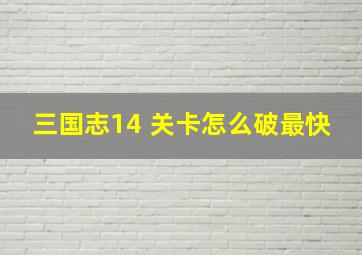 三国志14 关卡怎么破最快